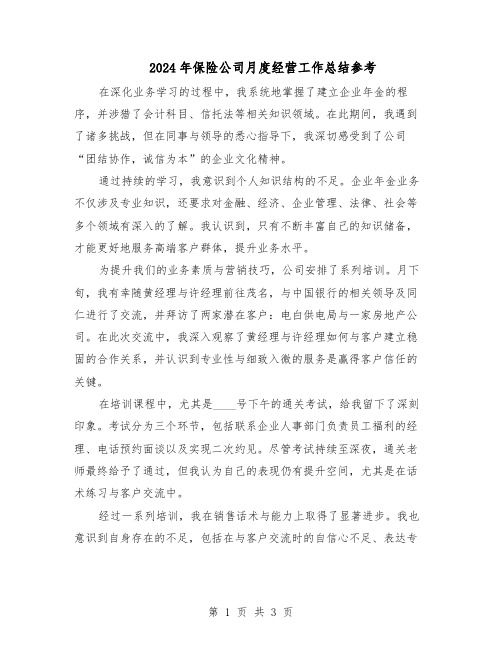 2024年保险公司月度经营工作总结参考

在深化业务学习的过程中，我系统地掌握了建立企业年金的程序，并涉猎了会计科目、信托法等相关知识领域。在此期间，我遇到了诸多挑战，但在同事与领导的悉心指导下，我深切感受到了公司“团结协作，诚信为本”的企业文化精神。

通过持续的学习，我意识到个人知识结构的不足。企业年金业务不仅涉及专业知识，还要求对金融、经济、企业管理、法律、社会等多个领域有深入的了解。我认识到，只有不断丰富自己的知识储备，才能更好地服务高端客户群体，提升业务水平。

为提升我们的业务素质与营销技巧，公司安排了系列培训。月下旬，我有幸随黄经理与许经理前往茂名，与中国银行的相关领导及同仁进行了交流，并拜访了两家潜在客户：电白供电局与一家房地产公司。在此次交流中，我深入观察了黄经理与许经理如何与客户建立稳固的合作关系，并认识到专业性与细致入微的服务是赢得客户信任的关键。

在培训课程中，尤其是____号下午的通关考试，给我留下了深刻印象。考试分为三个环节，包括联系企业人事部门负责员工福利的经理、电话预约面谈以及实现二次约见。尽管考试持续至深夜，通关老师最终给予了通过，但我认为自己的表现仍有提升空间，尤其是在话术练习与客户交流中。

经过一系列培训，我在销售话术与能力上取得了显著进步。我也意识到自身存在的不足，包括在与客户交流时的自信心不足、表达专

第 1 页 共 3 页